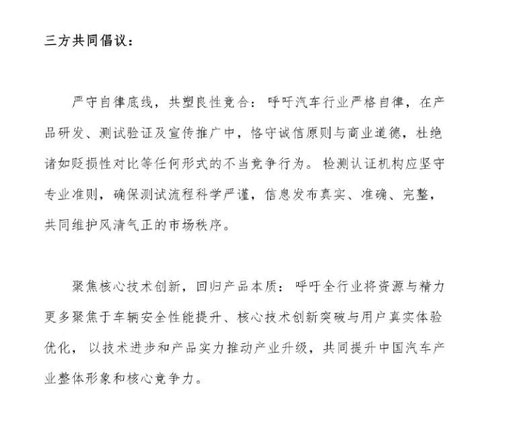 三方共同倡议：

严守自律底线，共塑良性竞合：呼吁汽车行业严格自律，在产品研发、测试验证及宣传推广中，恪守诚信原则与商业道德，杜绝诸如贬损性对比等任何形式的不当竞争行为。检测认证机构应坚守专业准则，确保测试流程科学严谨，信息发布真实、准确、完整，共同维护风清气正的市场秩序。

聚焦核心技术创新，回归产品本质：呼吁全行业将资源与精力更多聚焦于车辆安全性能提升、核心技术创新突破与用户真实体验优化，以技术进步和产品实力推动产业升级，共同提升中国汽车产业整体形象和核心竞争力。